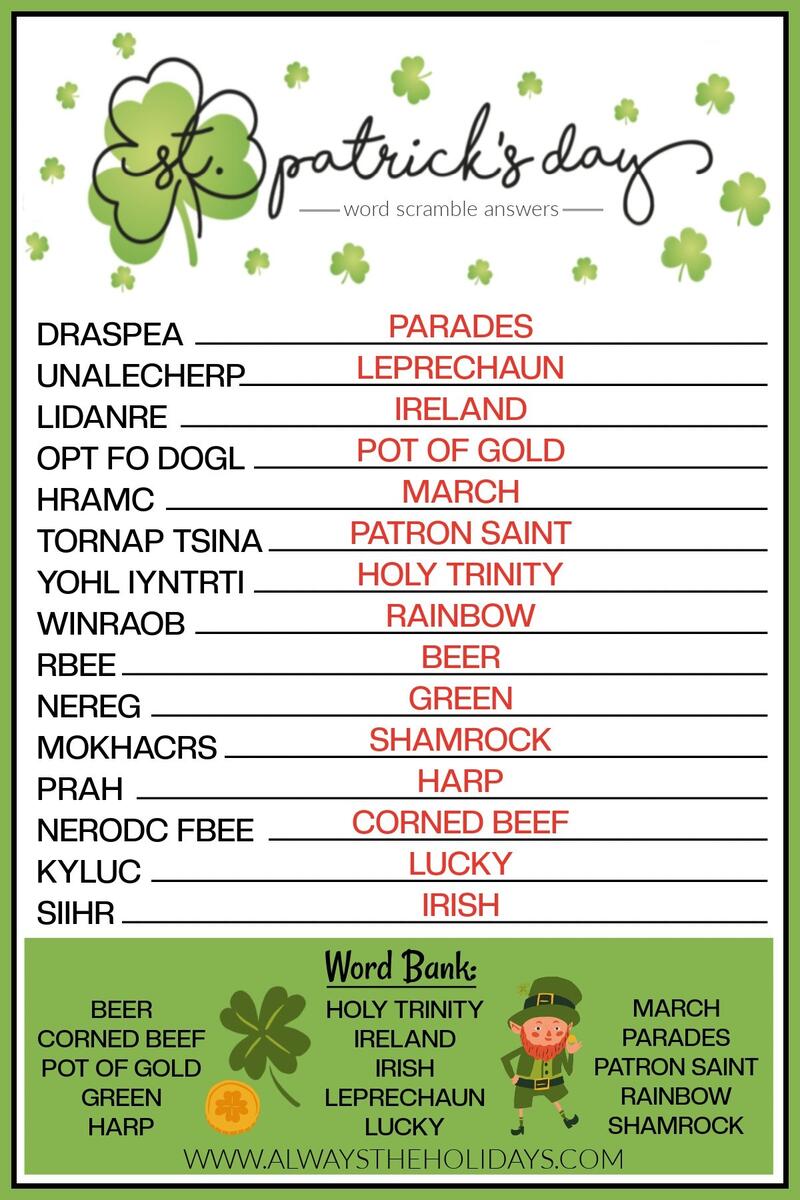 st. patrick's day

word scramble answers

DRASPEA PARADES
UNALECHERP LEPRECHAUN
LIDANRE IRELAND
OPT FO DOGL POT OF GOLD
HRAMC MARCH
TORNAP TSINA PATRON SAINT
YOHL IYNTRTI HOLY TRINITY
WINRAOB RAINBOW
RBEE BEER
NEREG GREEN
MOKHACRS SHAMROCK
PRAH HARP
NERODC FBEE CORNED BEEF
KYLUC LUCKY
SIIHR IRISH

Word Bank:

BEER
CORNED BEEF
POT OF GOLD
GREEN
HARP

HOLY TRINITY
IRELAND
IRISH
LEPRECHAUN
LUCKY

MARCH
PARADES
PATRON SAINT
RAINBOW
SHAMROCK

WWW.ALWAYSTHEHOLIDAYS.COM